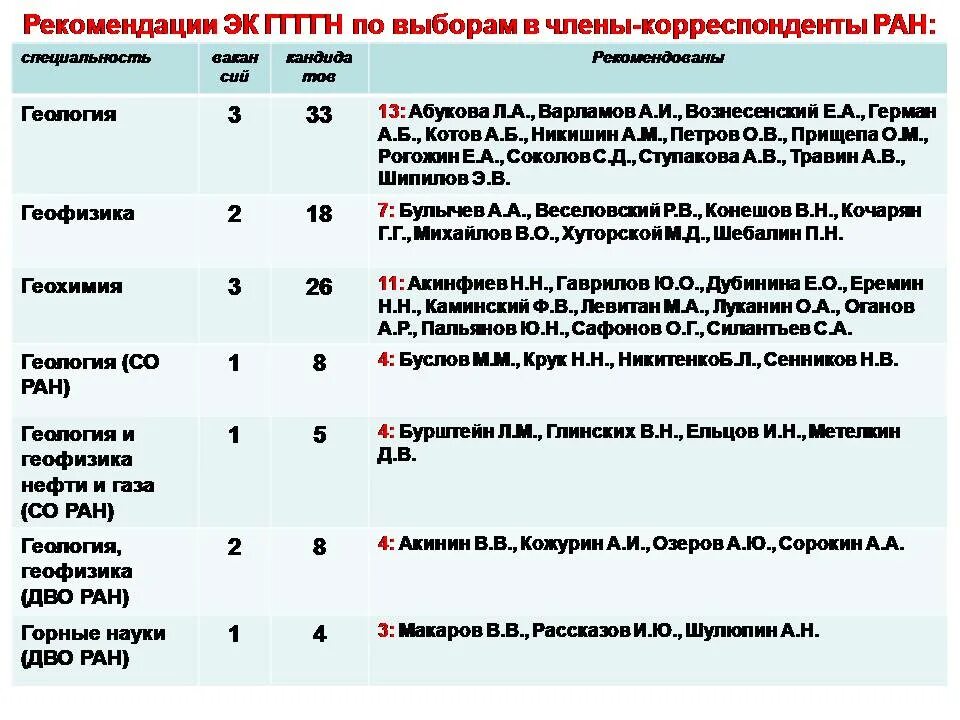 Рекомендации ЭК ГГГГН по выборам в члены-корреспонденты РАН:

| специальность | вакансий | кандидатов | Рекомендованы |
|---|---|---|---|
| Геология | 3 | 33 | 13: Абукова Л.А., Варламов А.И., Вознесенский Е.А., Герман А.Б., Котов А.Б., Никишин А.М., Петров О.В., Прищепа О.М., Рогожин Е.А., Соколов С.Д., Ступакова А.В., Травин А.В., Шипилов Э.В. |
| Геофизика | 2 | 18 | 7: Булычев А.А., Веселовский Р.В., Конешов В.Н., Кочарян Г.Г., Михайлов В.О., Хуторской М.Д., Шебалин П.Н. |
| Геохимия | 3 | 26 | 11: Акинфиев Н.Н., Гаврилов Ю.О., Дубинина Е.О., Еремин Н.Н., Каминский Ф.В., Левитан М.А., Луканин О.А., Оганов А.Р., Пальянов Ю.Н., Сафонов О.Г., Силантьев С.А. |
| Геология (СО РАН) | 1 | 8 | 4: Буслов М.М., Крук Н.Н., НикитенкоБ.Л., Сенников Н.В. |
| Геология и геофизика нефти и газа (СО РАН) | 1 | 5 | 4: Бурштейн Л.М., Глинских В.Н., Ельцов И.Н., Метелкин Д.В. |
| Геология, геофизика (ДВО РАН) | 2 | 8 | 4: Акинин В.В., Кожурин А.И., Озеров А.Ю., Сорокин А.А. |
| Горные науки (ДВО РАН) | 1 | 4 | 3: Макаров В.В., Рассказов И.Ю., Шулюпин А.Н. |